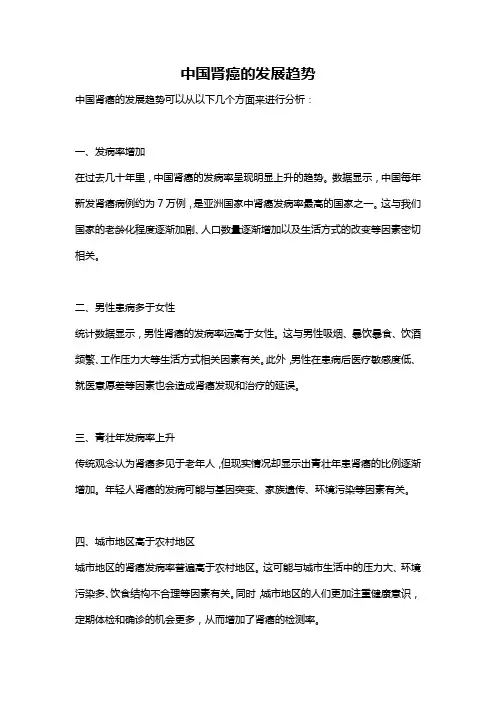 中国肾癌的发展趋势

中国肾癌的发展趋势可以从以下几个方面来进行分析：

一、发病率增加

在过去几十年里，中国肾癌的发病率呈现明显上升的趋势。数据显示，中国每年新发肾癌病例约为 7 万例，是亚洲国家中肾癌发病率最高的国家之一。这与我们国家的老龄化程度逐渐加剧、人口数量逐渐增加以及生活方式的改变等因素密切相关。

二、男性患病多于女性

统计数据显示，男性肾癌的发病率远高于女性。这与男性吸烟、暴饮暴食、饮酒频繁、工作压力大等生活方式相关因素有关。此外，男性在患病后医疗敏感度低、就医意愿差等因素也会造成肾癌发现和治疗的延误。

三、青壮年发病率上升

传统观念认为肾癌多见于老年人，但现实情况却显示出青壮年患肾癌的比例逐渐增加。年轻人肾癌的发病可能与基因突变、家族遗传、环境污染等因素有关。

四、城市地区高于农村地区

城市地区的肾癌发病率普遍高于农村地区。这可能与城市生活中的压力大、环境污染多、饮食结构不合理等因素有关。同时，城市地区的人们更加注重健康意识，定期体检和确诊的机会更多，从而增加了肾癌的检测率。